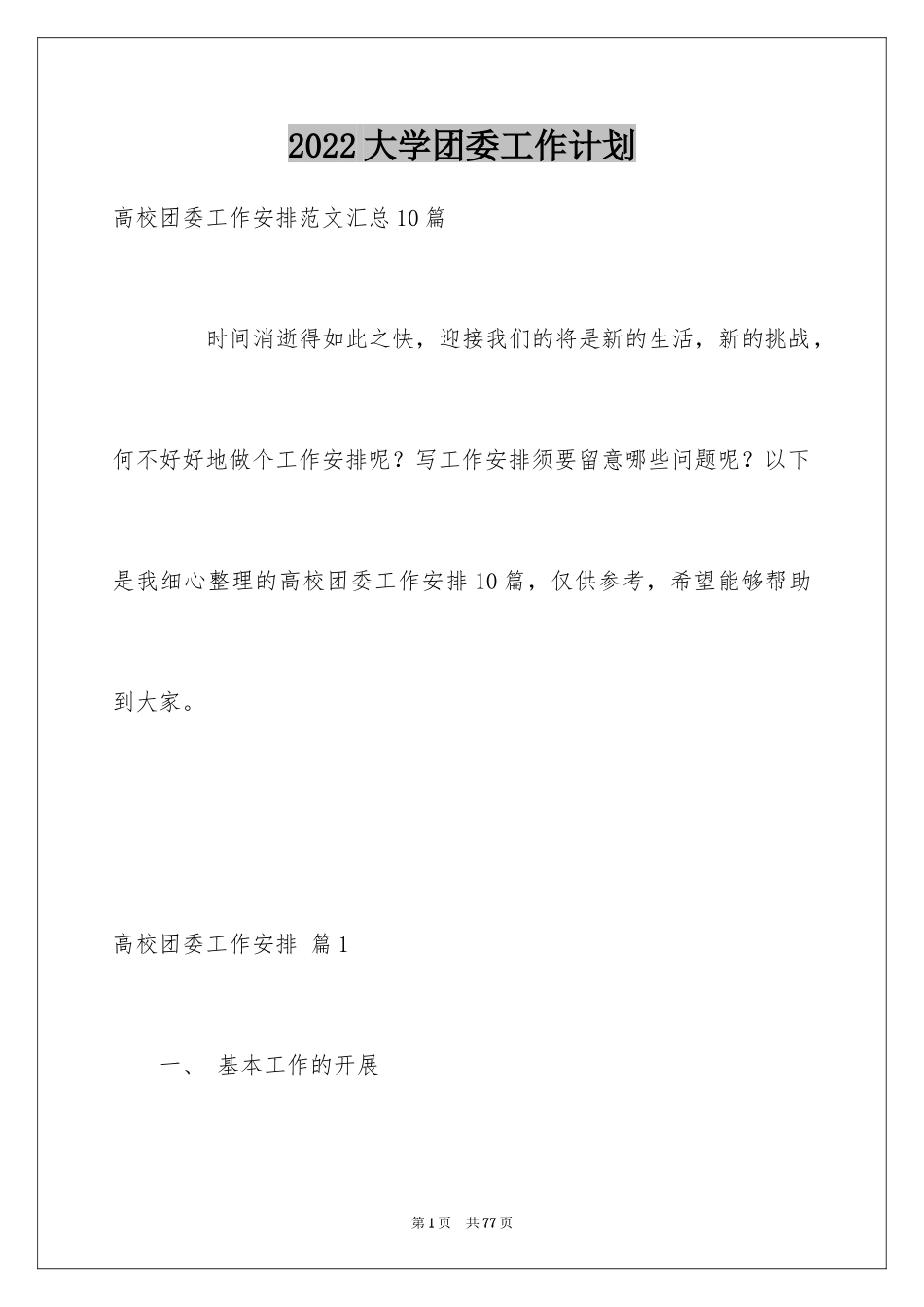 2022大学团委工作计划

高校团委工作安排范文汇总10篇

时间消逝得如此之快，迎接我们的将是新的生活，新的挑战，何不好好地做个工作安排呢？写工作安排须要留意哪些问题呢？以下是我细心整理的高校团委工作安排10篇，仅供参考，希望能够帮助到大家。

高校团委工作安排 篇1

一、 基本工作的开展

第1页 共77页